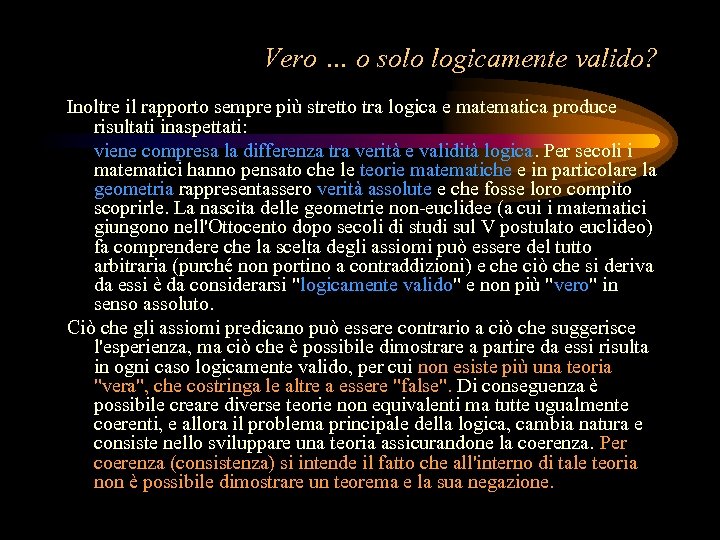 Vero ... o solo logicamente valido?

Inoltre il rapporto sempre più stretto tra logica e matematica produce risultati inaspettati:

viene compresa la differenza tra verità e validità logica. Per secoli i matematici hanno pensato che le teorie matematiche e in particolare la geometria rappresentassero verità assolute e che fosse loro compito scoprirle. La nascita delle geometrie non-euclidee (a cui i matematici giungono nell'Ottocento dopo secoli di studi sul V postulato euclideo) fa comprendere che la scelta degli assiomi può essere del tutto arbitraria (purché non portino a contraddizioni) e che ciò che si deriva da essi è da considerarsi "logicamente valido" e non più "vero" in senso assoluto.

Ciò che gli assiomi predicano può essere contrario a ciò che suggerisce l'esperienza, ma ciò che è possibile dimostrare a partire da essi risulta in ogni caso logicamente valido, per cui non esiste più una teoria "vera", che costringa le altre a essere "false". Di conseguenza è possibile creare diverse teorie non equivalenti ma tutte ugualmente coerenti, e allora il problema principale della logica, cambia natura e consiste nello sviluppare una teoria assicurandone la coerenza. Per coerenza (consistenza) si intende il fatto che all'interno di tale teoria non è possibile dimostrare un teorema e la sua negazione.